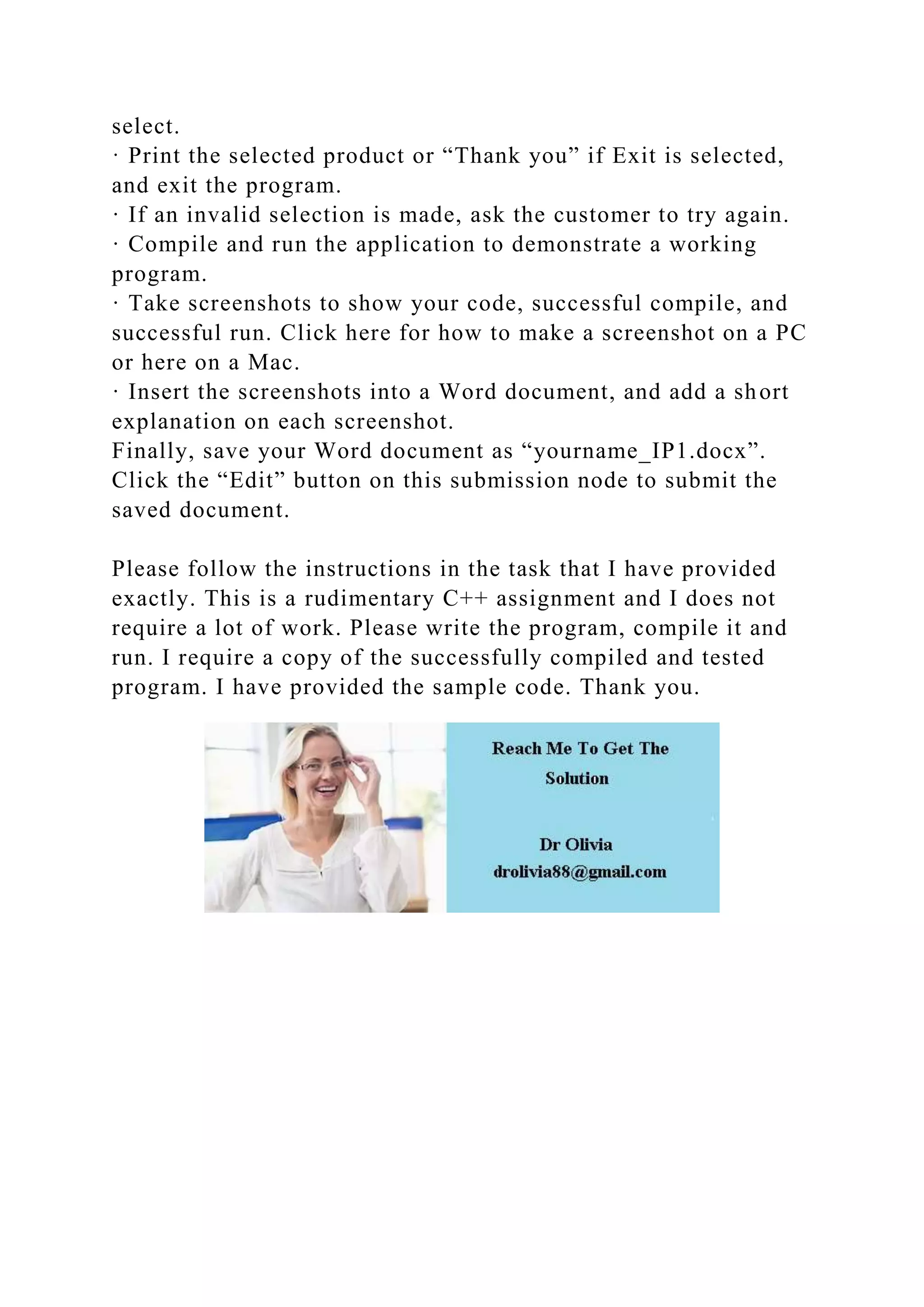 select.
· Print the selected product or “Thank you” if Exit is selected, and exit the program.
· If an invalid selection is made, ask the customer to try again.
· Compile and run the application to demonstrate a working program.
· Take screenshots to show your code, successful compile, and successful run. Click here for how to make a screenshot on a PC or here on a Mac.
· Insert the screenshots into a Word document, and add a short explanation on each screenshot.
Finally, save your Word document as “yourname_IP1.docx”.
Click the “Edit” button on this submission node to submit the saved document.

Please follow the instructions in the task that I have provided exactly. This is a rudimentary C++ assignment and I does not require a lot of work. Please write the program, compile it and run. I require a copy of the successfully compiled and tested program. I have provided the sample code. Thank you.

Reach Me To Get The Solution

Dr Olivia
drolivia88@gmail.com